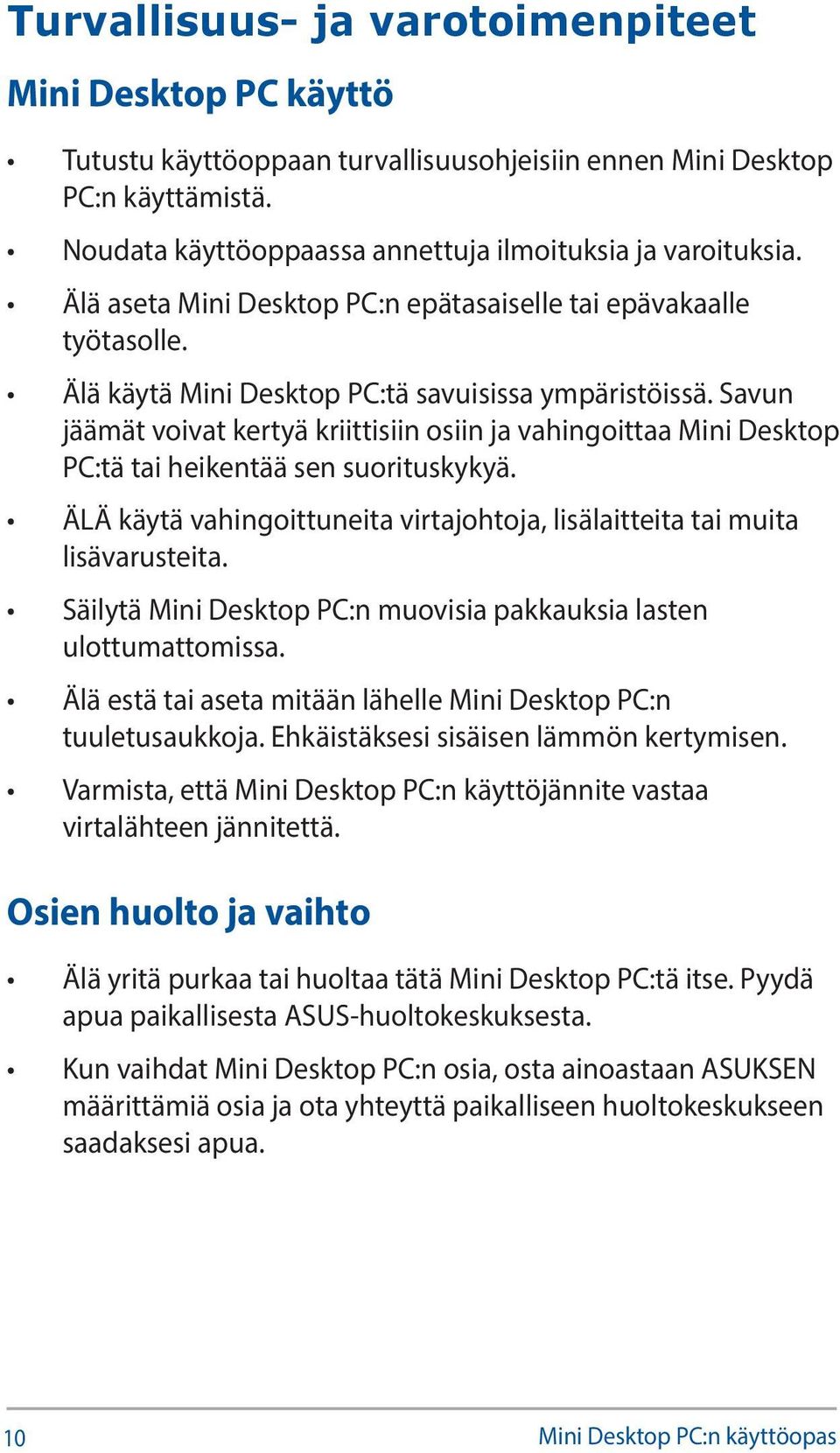 Turvallisuus- ja varotoimenpiteet

Mini Desktop PC käyttö

• Tutustu käyttöoppaan turvallisuusohjeisiin ennen Mini Desktop PC:n käyttämistä.

• Noudata käyttöoppaassa annettuja ilmoituksia ja varoituksia.

• Älä aseta Mini Desktop PC:n epätasaiselle tai epävakaalle työtasolle.

• Älä käytä Mini Desktop PC:tä savuisissa ympäristöissä. Savun jäämät voivat kertyä kriittisiin osiin ja vahingoittaa Mini Desktop PC:tä tai heikentää sen suorituskykyä.

• ÄLÄ käytä vahingoittuneita virtajohtoja, lisälaitteita tai muita lisävarusteita.

• Säilytä Mini Desktop PC:n muovisia pakkauksia lasten ulottumattomissa.

• Älä estä tai aseta mitään lähelle Mini Desktop PC:n tuuletusaukkoja. Ehkäistäksesi sisäisen lämmön kertymisen.

• Varmista, että Mini Desktop PC:n käyttöjännite vastaa virtalähteen jännitettä.

Osien huolto ja vaihto

• Älä yritä purkaa tai huoltaa tätä Mini Desktop PC:tä itse. Pyydä apua paikallisesta ASUS-huoltokeskuksesta.

• Kun vaihdat Mini Desktop PC:n osia, osta ainoastaan ASUKSEN määrittämiä osia ja ota yhteyttä paikalliseen huoltokeskukseen saadaksesi apua.

10 Mini Desktop PC:n käyttöopas